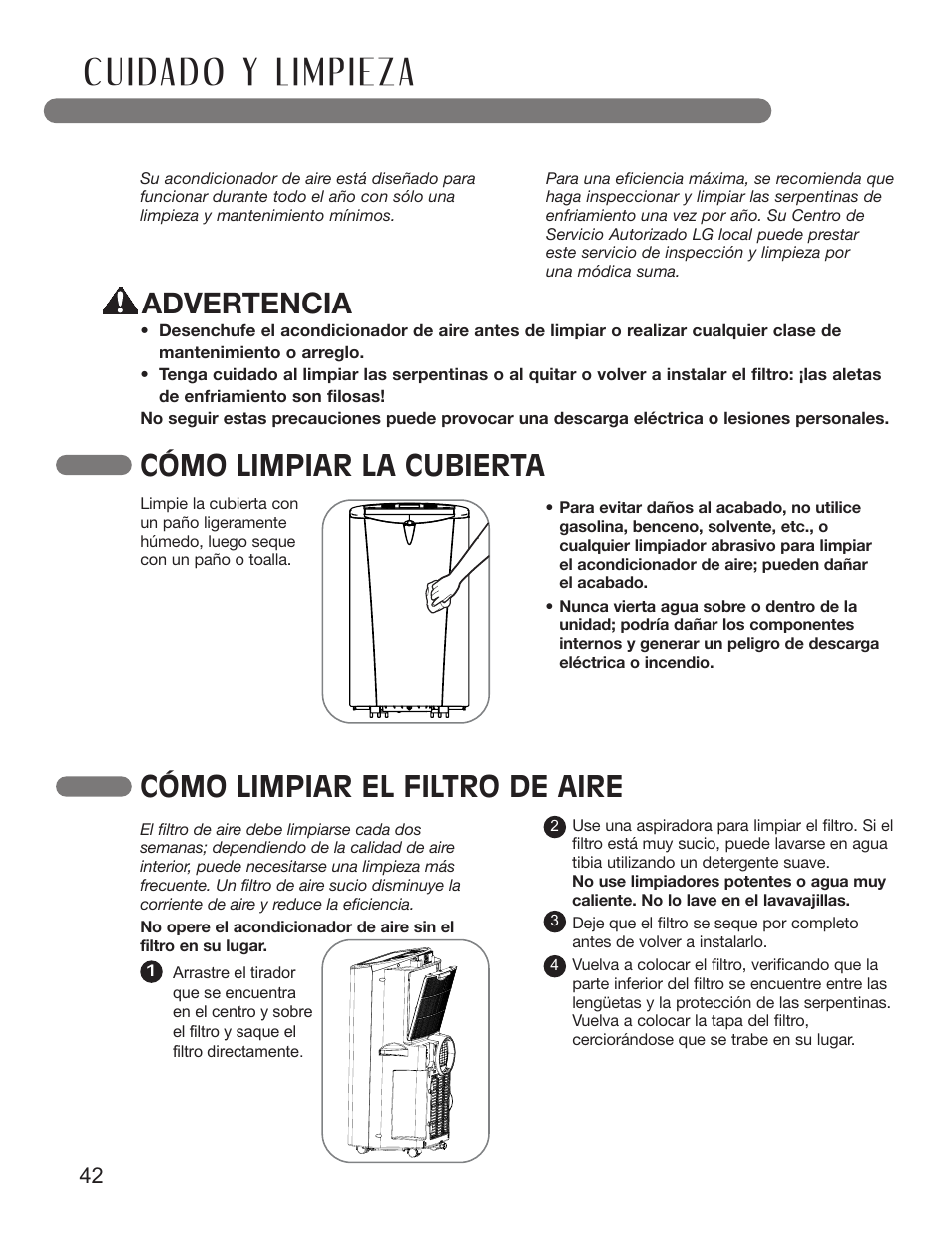 CUIDADO Y LIMPIEZA

Su acondicionador de aire está diseñado para funcionar durante todo el año con sólo una limpieza y mantenimiento mínimos.

Para una eficiencia máxima, se recomienda que haga inspeccionar y limpiar las serpentinas de enfriamiento una vez por año. Su Centro de Servicio Autorizado LG local puede prestar este servicio de inspección y limpieza por una módica suma.

ADVERTENCIA

• Desenchufe el acondicionador de aire antes de limpiar o realizar cualquier clase de mantenimiento o arreglo.
• Tenga cuidado al limpiar las serpentinas o al quitar o volver a instalar el filtro: ¡las aletas de enfriamiento son filosas!
No seguir estas precauciones puede provocar una descarga eléctrica o lesiones personales.

CÓMO LIMPIAR LA CUBIERTA

Limpie la cubierta con un paño ligeramente húmedo, luego seque con un paño o toalla.

• Para evitar daños al acabado, no utilice gasolina, benceno, solvente, etc., o cualquier limpiador abrasivo para limpiar el acondicionador de aire; pueden dañar el acabado.
• Nunca vierta agua sobre o dentro de la unidad; podría dañar los componentes internos y generar un peligro de descarga eléctrica o incendio.

CÓMO LIMPIAR EL FILTRO DE AIRE

El filtro de aire debe limpiarse cada dos semanas; dependiendo de la calidad de aire interior, puede necesitarse una limpieza más frecuente. Un filtro de aire sucio disminuye la corriente de aire y reduce la eficiencia.

No opere el acondicionador de aire sin el filtro en su lugar.

1 Arrastre el tirador que se encuentra en el centro y sobre el filtro y saque el filtro directamente.

2 Use una aspiradora para limpiar el filtro. Si el filtro está muy sucio, puede lavarse en agua tibia utilizando un detergente suave.
No use limpiadores potentes o agua muy caliente. No lo lave en el lavavajillas.

3 Deje que el filtro se seque por completo antes de volver a instalarlo.

4 Vuelva a colocar el filtro, verificando que la parte inferior del filtro se encuentre entre las lengüetas y la protección de las serpentinas. Vuelva a colocar la tapa del filtro, cerciorándose que se trabe en su lugar.

42